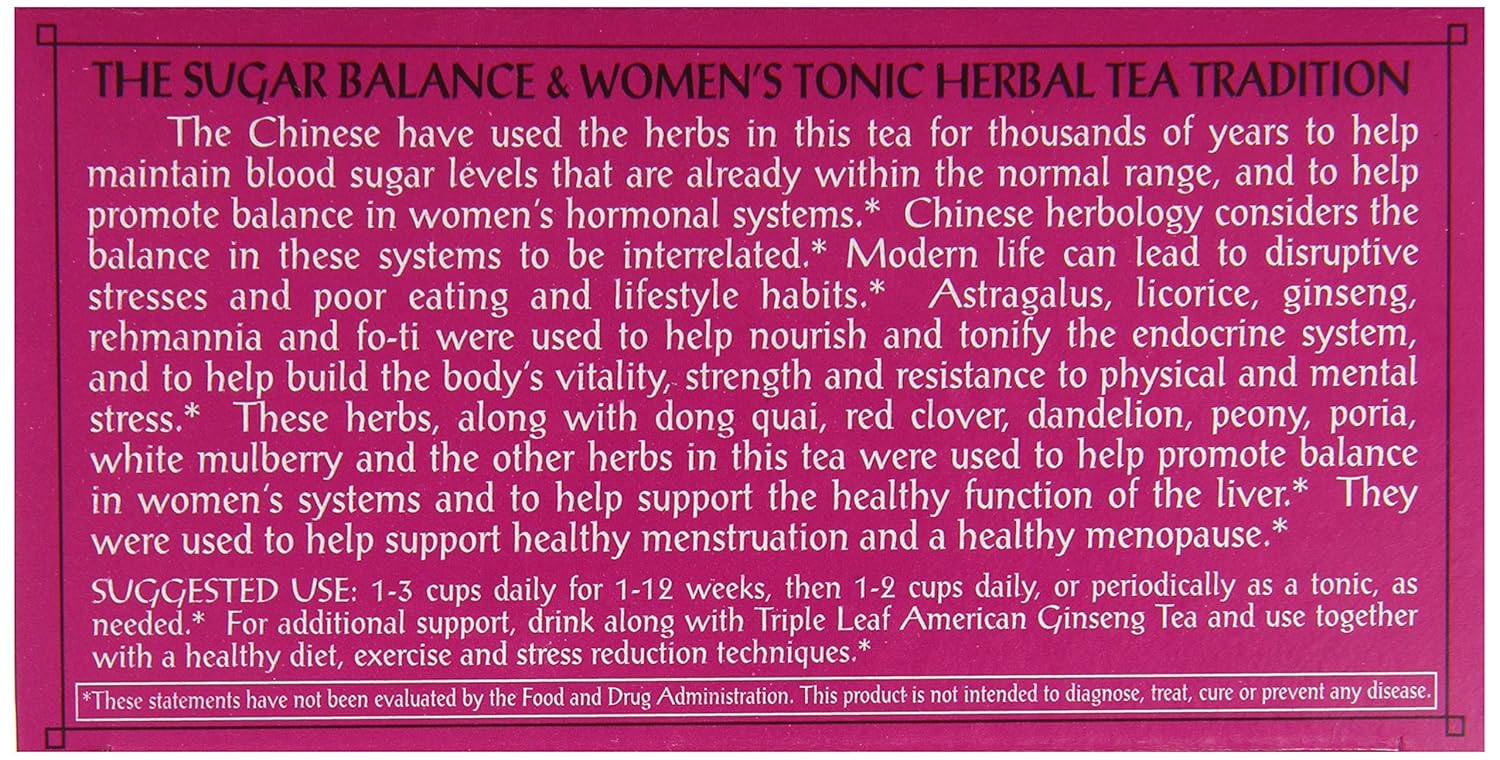 THE SUGAR BALANCE & WOMEN'S TONIC HERBAL TEA TRADITION

The Chinese have used the herbs in this tea for thousands of years to help maintain blood sugar levels that are already within the normal range, and to help promote balance in women's hormonal systems.* Chinese herbology considers the balance in these systems to be interrelated.* Modern life can lead to disruptive stresses and poor eating and lifestyle habits.* Astragalus, licorice, ginseng, rehmannia and fo-ti were used to help nourish and tonify the endocrine system, and to help build the body's vitality, strength and resistance to physical and mental stress.* These herbs, along with dong quai, red clover, dandelion, peony, poria, white mulberry and the other herbs in this tea were used to help promote balance in women's systems and to help support the healthy function of the liver.* They were used to help support healthy menstruation and a healthy menopause.*

SUGGESTED USE: 1-3 cups daily for 1-12 weeks, then 1-2 cups daily, or periodically as a tonic, as needed.* For additional support, drink along with Triple Leaf American Ginseng Tea and use together with a healthy diet, exercise and stress reduction techniques.*

*These statements have not been evaluated by the Food and Drug Administration. This product is not intended to diagnose, treat, cure or prevent any disease.